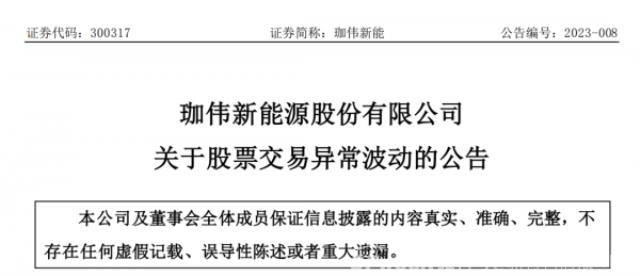 证券代码：300317　　证券简称：珈伟新能　　公告编号：2023-008

珈伟新能源股份有限公司
关于股票交易异常波动的公告

本公司及董事会全体成员保证信息披露的内容真实、准确、完整，不存在任何虚假记载、误导性陈述或者重大遗漏。